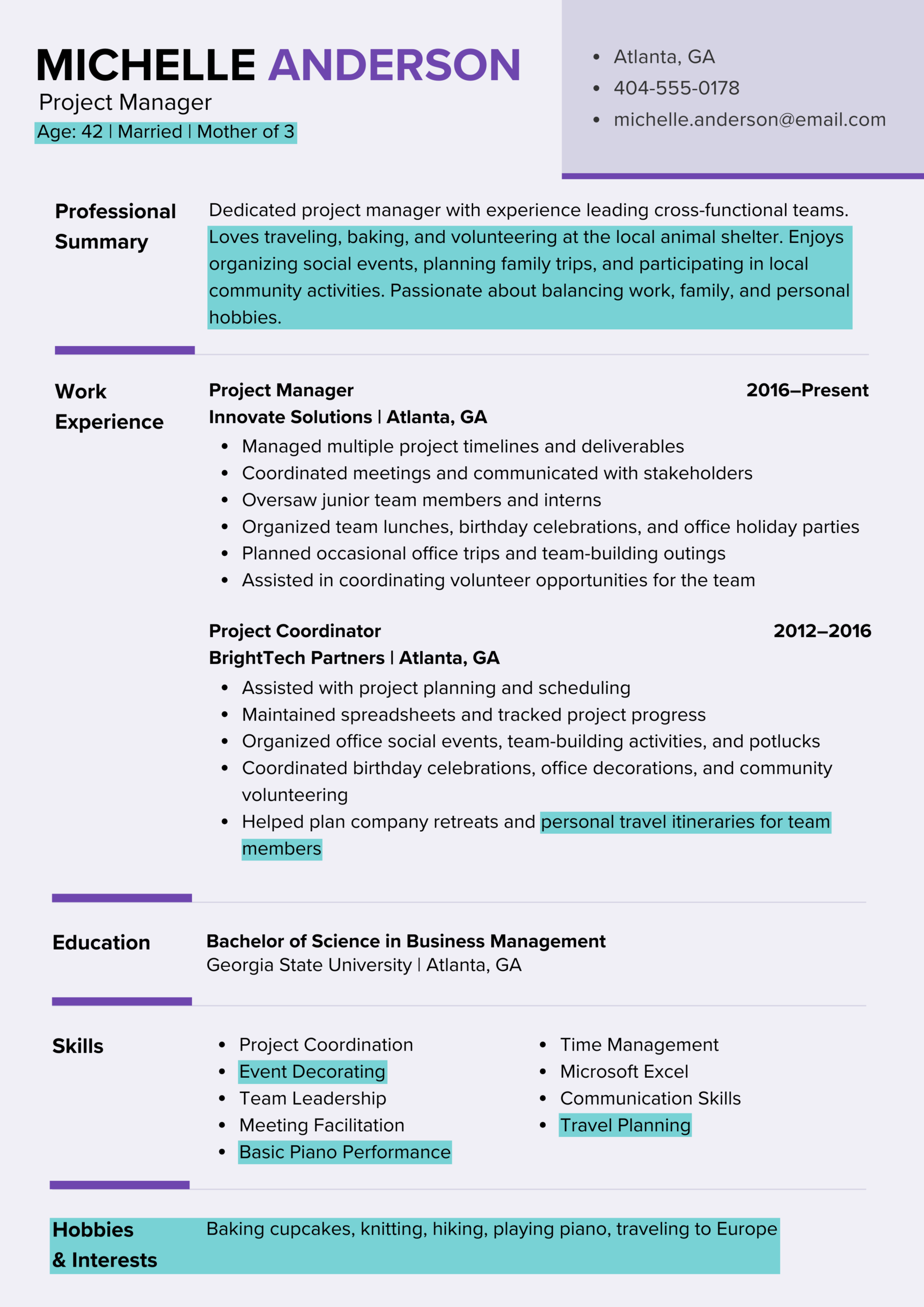 MICHELLE ANDERSON
Project Manager
Age: 42 | Married | Mother of 3

• Atlanta, GA
• 404-555-0178
• michelle.anderson@email.com

Professional Summary

Dedicated project manager with experience leading cross-functional teams. Loves traveling, baking, and volunteering at the local animal shelter. Enjoys organizing social events, planning family trips, and participating in local community activities. Passionate about balancing work, family, and personal hobbies.

Work Experience

Project Manager
2016–Present
Innovate Solutions | Atlanta, GA
• Managed multiple project timelines and deliverables
• Coordinated meetings and communicated with stakeholders
• Oversaw junior team members and interns
• Organized team lunches, birthday celebrations, and office holiday parties
• Planned occasional office trips and team-building outings
• Assisted in coordinating volunteer opportunities for the team

Project Coordinator
2012–2016
BrightTech Partners | Atlanta, GA
• Assisted with project planning and scheduling
• Maintained spreadsheets and tracked project progress
• Organized office social events, team-building activities, and potlucks
• Coordinated birthday celebrations, office decorations, and community volunteering
• Helped plan company retreats and personal travel itineraries for team members

Education

Bachelor of Science in Business Management
Georgia State University | Atlanta, GA

Skills

• Project Coordination
• Event Decorating
• Team Leadership
• Meeting Facilitation
• Basic Piano Performance

• Time Management
• Microsoft Excel
• Communication Skills
• Travel Planning

Hobbies & Interests

Baking cupcakes, knitting, hiking, playing piano, traveling to Europe